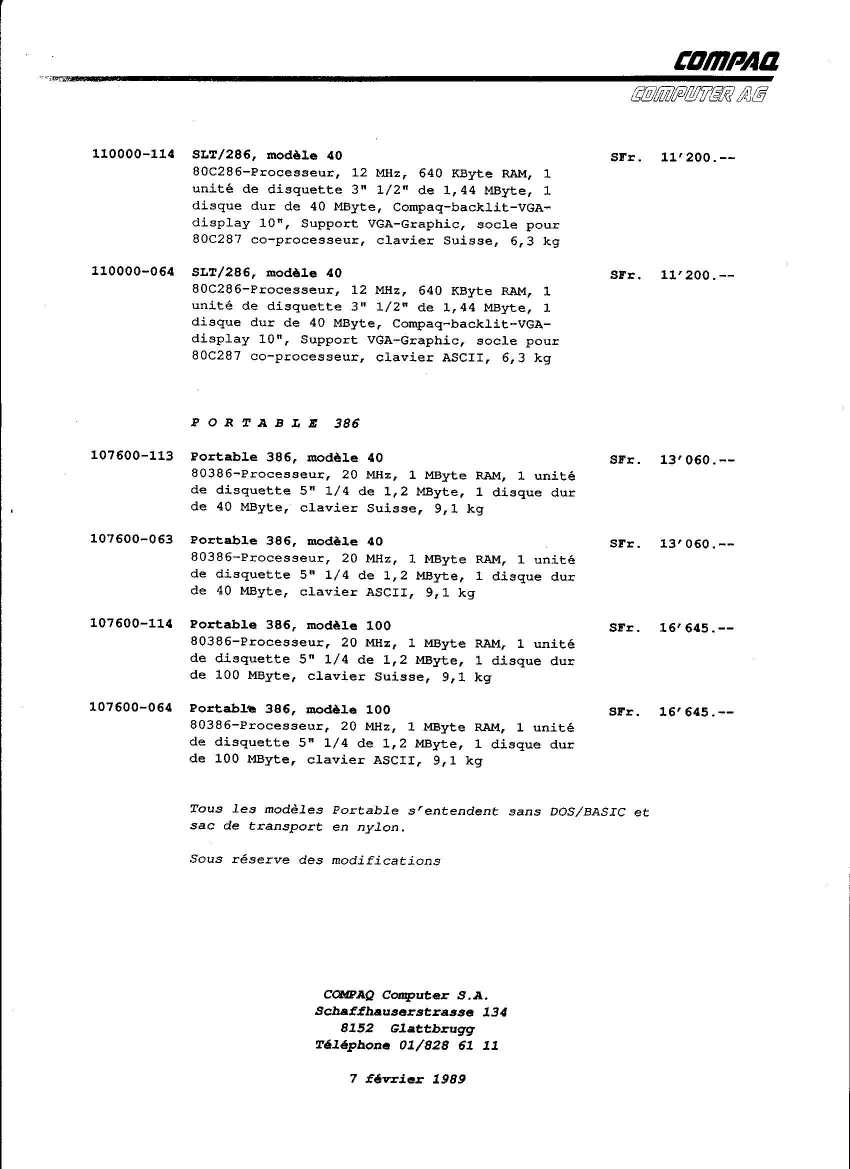 COMPAQ
COMPUTER AG

110000-114 SLT/286, modèle 40 SFr. 11'200.--
80C286-Processeur, 12 MHz, 640 KByte RAM, 1 unité de disquette 3" 1/2" de 1,44 MByte, 1 disque dur de 40 MByte, Compaq-backlit-VGA-display 10", Support VGA-Graphic, socle pour 80C287 co-processeur, clavier Suisse, 6,3 kg

110000-064 SLT/286, modèle 40 SFr. 11'200.--
80C286-Processeur, 12 MHz, 640 KByte RAM, 1 unité de disquette 3" 1/2" de 1,44 MByte, 1 disque dur de 40 MByte, Compaq-backlit-VGA-display 10", Support VGA-Graphic, socle pour 80C287 co-processeur, clavier ASCII, 6,3 kg

P O R T A B L E 386

107600-113 Portable 386, modèle 40 SFr. 13'060.--
80386-Processeur, 20 MHz, 1 MByte RAM, 1 unité de disquette 5" 1/4 de 1,2 MByte, 1 disque dur de 40 MByte, clavier Suisse, 9,1 kg

107600-063 Portable 386, modèle 40 SFr. 13'060.--
80386-Processeur, 20 MHz, 1 MByte RAM, 1 unité de disquette 5" 1/4 de 1,2 MByte, 1 disque dur de 40 MByte, clavier ASCII, 9,1 kg

107600-114 Portable 386, modèle 100 SFr. 16'645.--
80386-Processeur, 20 MHz, 1 MByte RAM, 1 unité de disquette 5" 1/4 de 1,2 MByte, 1 disque dur de 100 MByte, clavier Suisse, 9,1 kg

107600-064 Portable 386, modèle 100 SFr. 16'645.--
80386-Processeur, 20 MHz, 1 MByte RAM, 1 unité de disquette 5" 1/4 de 1,2 MByte, 1 disque dur de 100 MByte, clavier ASCII, 9,1 kg

Tous les modèles Portable s'entendent sans DOS/BASIC et sac de transport en nylon.

Sous réserve des modifications

COMPAQ Computer S.A.
Schaffhauserstrasse 134
8152 Glattbrugg
Téléphone 01/828 61 11

7 février 1989